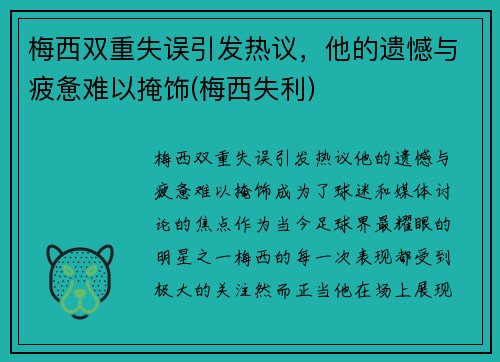 梅西双重失误引发热议，他的遗憾与疲惫难以掩饰(梅西失利)

梅西双重失误引发热议他的遗憾与疲惫难以掩饰成为了球迷和媒体讨论的焦点作为当今足球界最耀眼的明星之一梅西的每一次表现都受到极大的关注然而正当他在场上展现